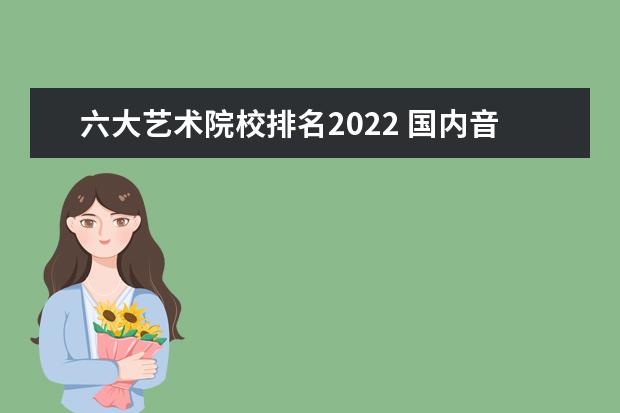 六大艺术院校排名2022 国内音